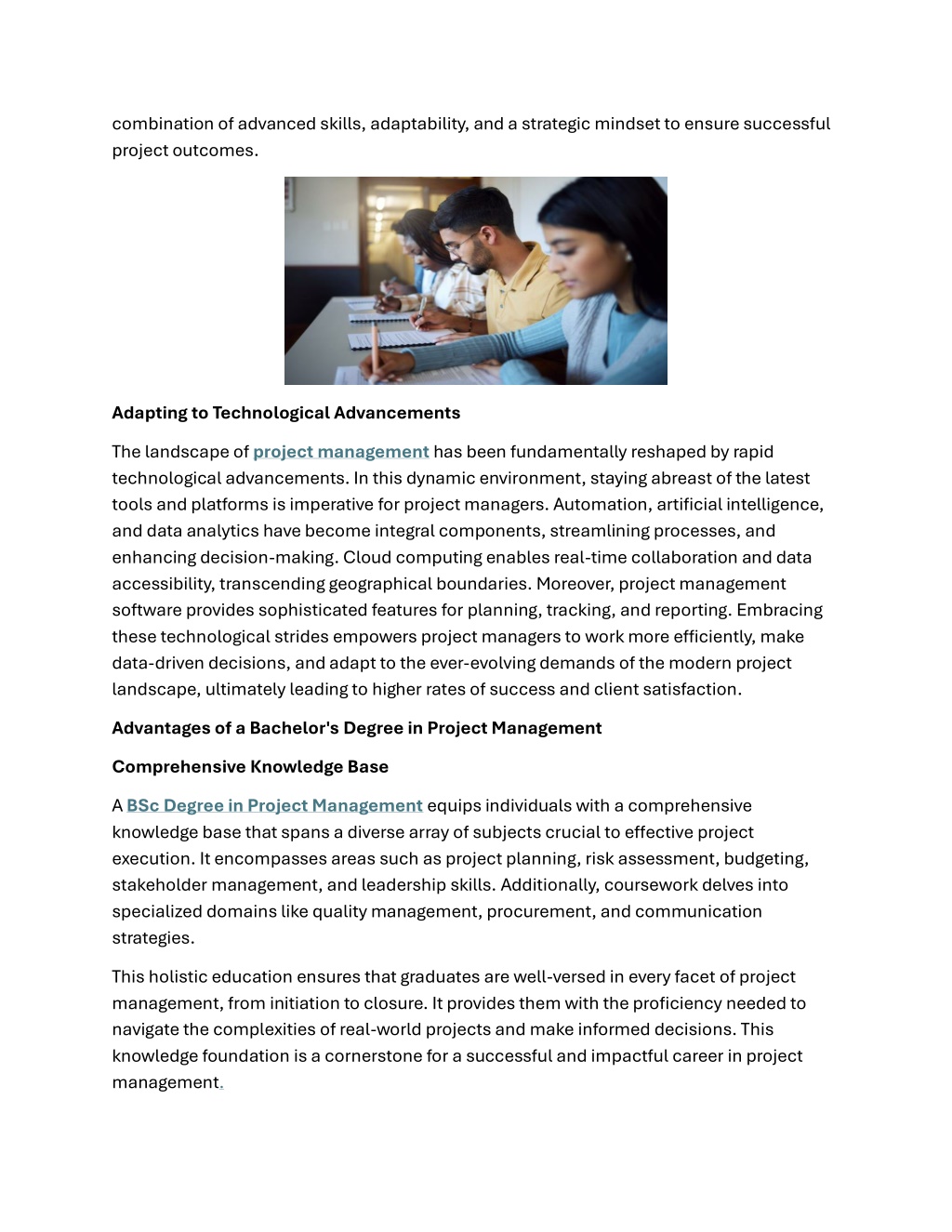 combination of advanced skills, adaptability, and a strategic mindset to ensure successful project outcomes.

Adapting to Technological Advancements

The landscape of project management has been fundamentally reshaped by rapid technological advancements. In this dynamic environment, staying abreast of the latest tools and platforms is imperative for project managers. Automation, artificial intelligence, and data analytics have become integral components, streamlining processes, and enhancing decision-making. Cloud computing enables real-time collaboration and data accessibility, transcending geographical boundaries. Moreover, project management software provides sophisticated features for planning, tracking, and reporting. Embracing these technological strides empowers project managers to work more efficiently, make data-driven decisions, and adapt to the ever-evolving demands of the modern project landscape, ultimately leading to higher rates of success and client satisfaction.

Advantages of a Bachelor's Degree in Project Management

Comprehensive Knowledge Base

A BSc Degree in Project Management equips individuals with a comprehensive knowledge base that spans a diverse array of subjects crucial to effective project execution. It encompasses areas such as project planning, risk assessment, budgeting, stakeholder management, and leadership skills. Additionally, coursework delves into specialized domains like quality management, procurement, and communication strategies.

This holistic education ensures that graduates are well-versed in every facet of project management, from initiation to closure. It provides them with the proficiency needed to navigate the complexities of real-world projects and make informed decisions. This knowledge foundation is a cornerstone for a successful and impactful career in project management.